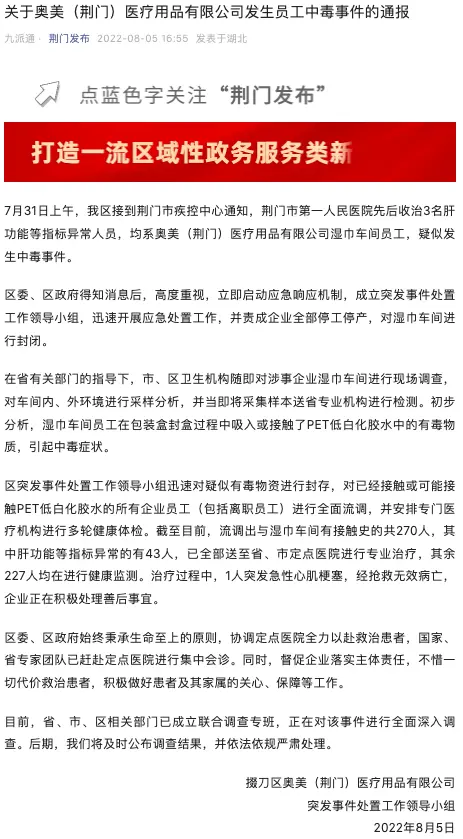 关于奥美（荆门）医疗用品有限公司发生员工中毒事件的通报

九派通 · 荆门发布 2022-08-05 16:55 发表于湖北

点蓝色字关注“荆门发布”

打造一流区域性政务服务类新

7月31日上午，我区接到荆门市疾控中心通知，荆门市第一人民医院先后收治3名肝功能等指标异常人员，均系奥美（荆门）医疗用品有限公司湿巾车间员工，疑似发生中毒事件。

区委、区政府得知消息后，高度重视，立即启动应急响应机制，成立突发事件处置工作领导小组，迅速开展应急处置工作，并责成企业全部停工停产，对湿巾车间进行封闭。

在省有关部门的指导下，市、区卫生机构随即对涉事企业湿巾车间进行现场调查，对车间内、外环境进行采样分析，并当即将采集样本送省专业机构进行检测。初步分析，湿巾车间员工在包装盒封盒过程中吸入或接触了PET低白化胶水中的有毒物质，引起中毒症状。

区突发事件处置工作领导小组迅速对疑似有毒物资进行封存，对已经接触或可能接触PET低白化胶水的所有企业员工（包括离职员工）进行全面流调，并安排专门医疗机构进行多轮健康体检。截至目前，流调出与湿巾车间有接触史的共270人，其中肝功能等指标异常的有43人，已全部送至省、市定点医院进行专业治疗，其余227人均在进行健康监测。治疗过程中，1人突发急性心肌梗塞，经抢救无效病亡，企业正在积极处理善后事宜。

区委、区政府始终秉承生命至上的原则，协调定点医院全力以赴救治患者，国家、省专家团队已赶赴定点医院进行集中会诊。同时，督促企业落实主体责任，不惜一切代价救治患者，积极做好患者及其家属的关心、保障等工作。

目前，省、市、区相关部门已成立联合调查专班，正在对该事件进行全面深入调查。后期，我们将及时公布调查结果，并依法依规严肃处理。

掇刀区奥美（荆门）医疗用品有限公司
突发事件处置工作领导小组
2022年8月5日